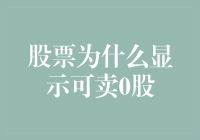 股票为什么显示可卖0股